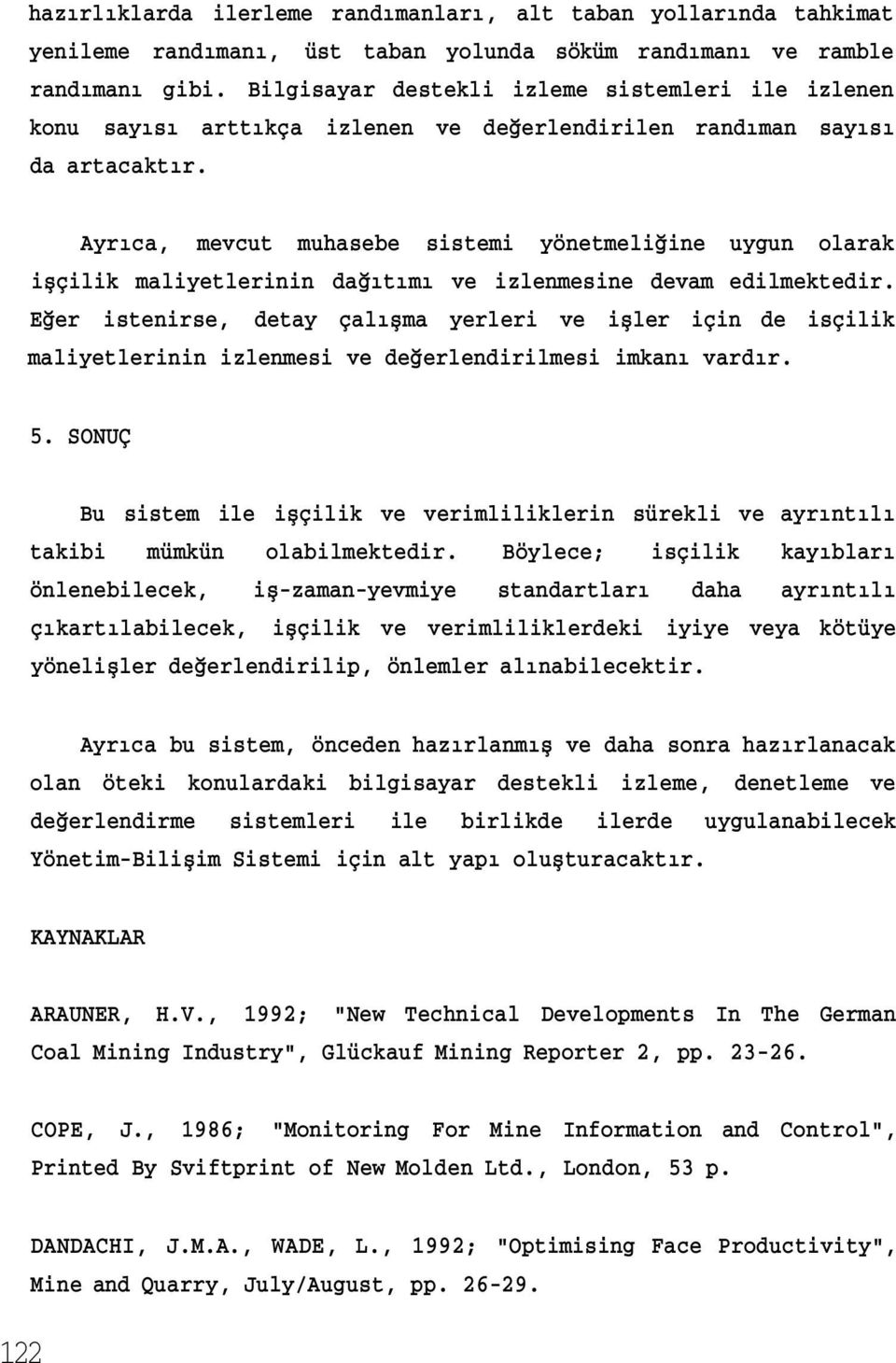 hazırlıklarda ilerleme randımanları, alt taban yollarında tahkimat yenileme randımanı, üst taban yolunda söküm randımanı ve ramble randımanı gibi. Bilgisayar destekli izleme sistemleri ile izlenen konu sayısı arttıkça izlenen ve değerlendirilen randıman sayısı da artacaktır.

Ayrıca, mevcut muhasebe sistemi yönetmeliğine uygun olarak işçilik maliyetlerinin dağıtımı ve izlenmesine devam edilmektedir. Eğer istenirse, detay çalışma yerleri ve işler için de isçilik maliyetlerinin izlenmesi ve değerlendirilmesi imkanı vardır.

5. SONUÇ

Bu sistem ile işçilik ve verimliliklerin sürekli ve ayrıntılı takibi mümkün olabilmektedir. Böylece; isçilik kayıbları önlenebilecek, iş-zaman-yevmiye standartları daha ayrıntılı çıkartılabilecek, işçilik ve verimliliklerdeki iyiye veya kötüye yönelişler değerlendirilip, önlemler alınabilecektir.

Ayrıca bu sistem, önceden hazırlanmış ve daha sonra hazırlanacak olan öteki konulardaki bilgisayar destekli izleme, denetleme ve değerlendirme sistemleri ile birlikde ilerde uygulanabilecek Yönetim-Bilişim Sistemi için alt yapı oluşturacaktır.

KAYNAKLAR

ARAUNER, H.V., 1992; "New Technical Developments In The German Coal Mining Industry", Glückauf Mining Reporter 2, pp. 23-26.

COPE, J., 1986; "Monitoring For Mine Information and Control", Printed By Sviftprint of New Molden Ltd., London, 53 p.

DANDACHI, J.M.A., WADE, L., 1992; "Optimising Face Productivity", Mine and Quarry, July/August, pp. 26-29.

122